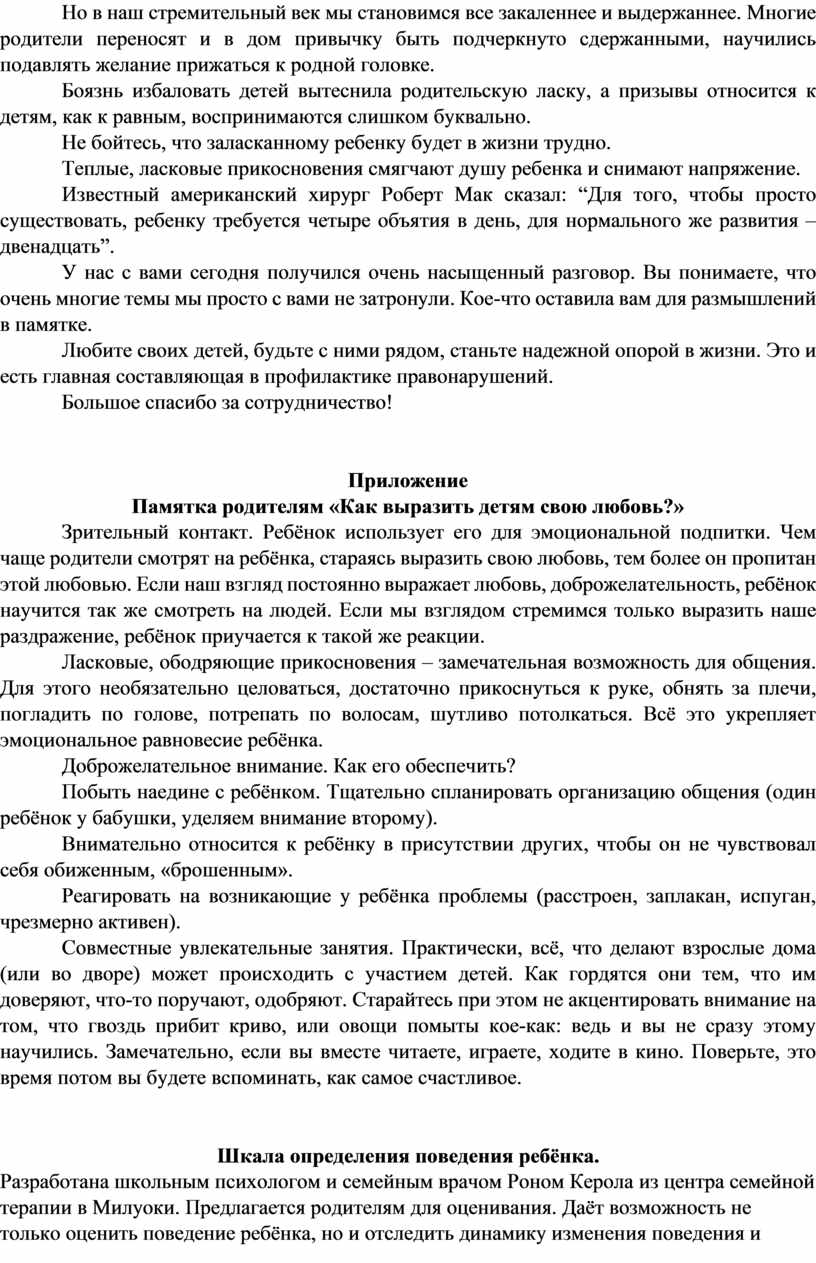 Но в наш стремительный век мы становимся все закаленнее и выдержаннее. Многие родители переносят и в дом привычку быть подчеркнуто сдержанными, научились подавлять желание прижаться к родной головке.

Боязнь избаловать детей вытеснила родительскую ласку, а призывы относится к детям, как к равным, воспринимаются слишком буквально.

Не бойтесь, что заласканному ребенку будет в жизни трудно.

Теплые, ласковые прикосновения смягчают душу ребенка и снимают напряжение.

Известный американский хирург Роберт Мак сказал: “Для того, чтобы просто существовать, ребенку требуется четыре объятия в день, для нормального же развития – двенадцать”.

У нас с вами сегодня получился очень насыщенный разговор. Вы понимаете, что очень многие темы мы просто с вами не затронули. Кое-что оставила вам для размышлений в памятке.

Любите своих детей, будьте с ними рядом, станьте надежной опорой в жизни. Это и есть главная составляющая в профилактике правонарушений.

Большое спасибо за сотрудничество!

Приложение
Памятка родителям «Как выразить детям свою любовь?»

Зрительный контакт. Ребёнок использует его для эмоциональной подпитки. Чем чаще родители смотрят на ребёнка, стараясь выразить свою любовь, тем более он пропитан этой любовью. Если наш взгляд постоянно выражает любовь, доброжелательность, ребёнок научится так же смотреть на людей. Если мы взглядом стремимся только выразить наше раздражение, ребёнок приучается к такой же реакции.

Ласковые, ободряющие прикосновения – замечательная возможность для общения. Для этого необязательно целоваться, достаточно прикоснуться к руке, обнять за плечи, погладить по голове, потрепать по волосам, шутливо потолкаться. Всё это укрепляет эмоциональное равновесие ребёнка.

Доброжелательное внимание. Как его обеспечить?

Побыть наедине с ребёнком. Тщательно спланировать организацию общения (один ребёнок у бабушки, уделяем внимание второму).

Внимательно относится к ребёнку в присутствии других, чтобы он не чувствовал себя обиженным, «брошенным».

Реагировать на возникающие у ребёнка проблемы (расстроен, заплакан, испуган, чрезмерно активен).

Совместные увлекательные занятия. Практически, всё, что делают взрослые дома (или во дворе) может происходить с участием детей. Как гордятся они тем, что им доверяют, что-то поручают, одобряют. Старайтесь при этом не акцентировать внимание на том, что гвоздь прибит криво, или овощи помыты кое-как: ведь и вы не сразу этому научились. Замечательно, если вы вместе читаете, играете, ходите в кино. Поверьте, это время потом вы будете вспоминать, как самое счастливое.

Шкала определения поведения ребёнка.
Разработана школьным психологом и семейным врачом Роном Керола из центра семейной терапии в Милуоки. Предлагается родителям для оценивания. Даёт возможность не только оценить поведение ребёнка, но и отследить динамику изменения поведения и